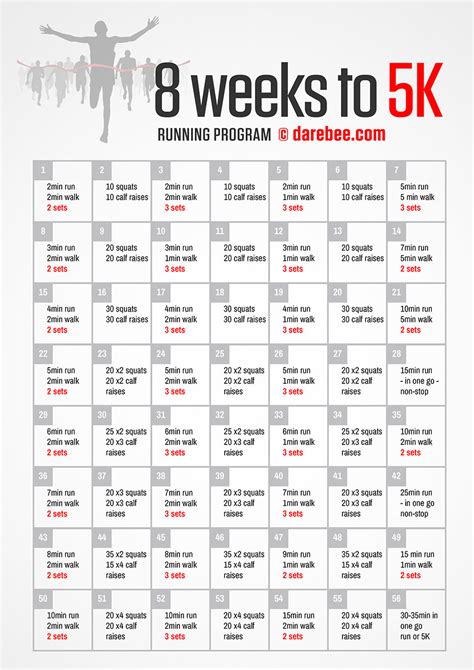 8 weeks to 5K

RUNNING PROGRAM © darebee.com

| | | | | | | |
|---|---|---|---|---|---|---|
| 1 2min run 2min walk 2 sets | 2 10 squats 10 calf raises | 3 2min run 2min walk 3 sets | 4 10 squats 10 calf raises | 5 2min run 1min walk 3 sets | 6 10 squats 10 calf raises | 7 5min run 5 min walk 3 sets |
| 8 3min run 2min walk 2 sets | 9 20 squats 20 calf raises | 10 3min run 1min walk 3 sets | 11 20 squats 20 calf raises | 12 3min run 1min walk 3 sets | 13 20 squats 20 calf raises | 14 7min run 5min walk 2 sets |
| 15 4min run 2min walk 2 sets | 16 30 squats 30 calf raises | 17 4min run 2min walk 3 sets | 18 30 squats 30 calf raises | 19 4min run 1min walk 3 sets | 20 30 squats 30 calf raises | 21 10min run 5min walk 2 sets |
| 22 5min run 2min walk 2 sets | 23 20 x2 squats 20 x2 calf raises | 24 5min run 2min walk 3 sets | 25 20 x2 squats 20 x2 calf raises | 26 5min run 1min walk 3 sets | 27 20 x2 squats 20 x2 calf raises | 28 15min run - in one go - non-stop |
| 29 6min run 2min walk 2 sets | 30 25 x2 squats 20 x3 calf raises | 31 6min run 2min walk 3 sets | 32 25 x2 squats 20 x3 calf raises | 33 6min run 1min walk 3 sets | 34 25 x2 squats 20 x3 calf raises | 35 10min run 2min walk 2 sets |
| 36 7min run 2min walk 2 sets | 37 20 x3 squats 20 x3 calf raises | 38 7min run 2min walk 3 sets | 39 20 x3 squats 20 x3 calf raises | 40 7min run 1min walk 3 sets | 41 20 x3 squats 20 x3 calf raises | 42 25min run - in one go non-stop |
| 43 8min run 2min walk 2 sets | 44 35 x2 squats 15 x4 calf raises | 45 8min run 2min walk 3 sets | 46 35 x2 squats 15 x4 calf raises | 47 9min run 1min walk 2 sets | 48 35 x2 squats 15 x4 calf raises | 49 15 min run 1min walk 2 sets |
| 50 10min run 2min walk 2 sets | 51 20 x4 squats 20 x4 calf raises | 52 10min run 2min walk 3 sets | 53 20 x4 squats 20 x4 calf raises | 54 15min run 2min walk 2 sets | 55 20 x4 squats 20 x4 calf raises | 56 30-35min in one go run or 5K |